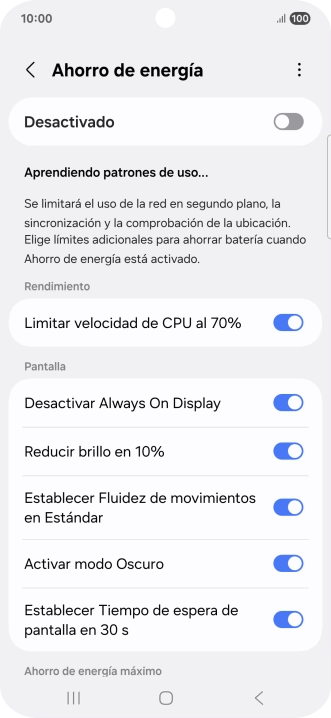 10:00 100

Ahorro de energía

Desactivado

Aprendiendo patrones de uso...

Se limitará el uso de la red en segundo plano, la sincronización y la comprobación de la ubicación. Elige límites adicionales para ahorrar batería cuando Ahorro de energía está activado.

Rendimiento

Limitar velocidad de CPU al 70%

Pantalla

Desactivar Always On Display

Reducir brillo en 10%

Establecer Fluidez de movimientos en Estándar

Activar modo Oscuro

Establecer Tiempo de espera de pantalla en 30 s

Ahorro de energía máximo